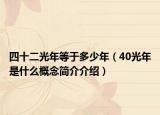 四十二光年等于多少年（40光年是什么概念简介介绍）